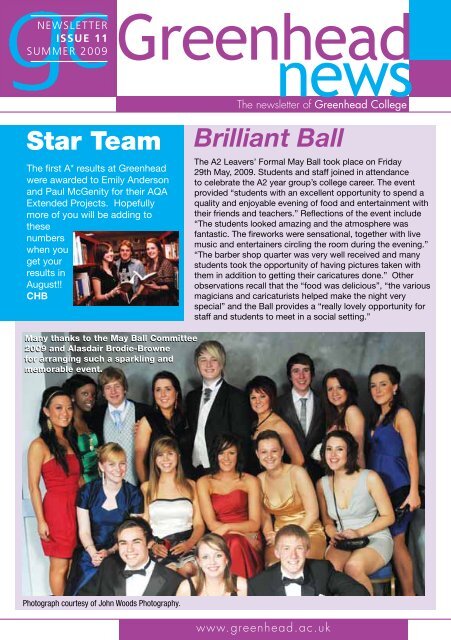 gc

NEWSLETTER
ISSUE 11
SUMMER 2009

Greenhead news

The newsletter of Greenhead College

Star Team

The first A* results at Greenhead were awarded to Emily Anderson and Paul McGenity for their AQA Extended Projects. Hopefully more of you will be adding to these numbers when you get your results in August!!
CHB

Brilliant Ball

The A2 Leavers' Formal May Ball took place on Friday 29th May, 2009. Students and staff joined in attendance to celebrate the A2 year group's college career. The event provided "students with an excellent opportunity to spend a quality and enjoyable evening of food and entertainment with their friends and teachers." Reflections of the event include "The students looked amazing and the atmosphere was fantastic. The fireworks were sensational, together with live music and entertainers circling the room during the evening." "The barber shop quarter was very well received and many students took the opportunity of having pictures taken with them in addition to getting their caricatures done." Other observations recall that the "food was delicious", "the various magicians and caricaturists helped make the night very special" and the Ball provides a "really lovely opportunity for staff and students to meet in a social setting."

Many thanks to the May Ball Committee 2009 and Alasdair Brodie-Browne for arranging such a sparkling and memorable event.

Photograph courtesy of John Woods Photography.

www.greenhead.ac.uk